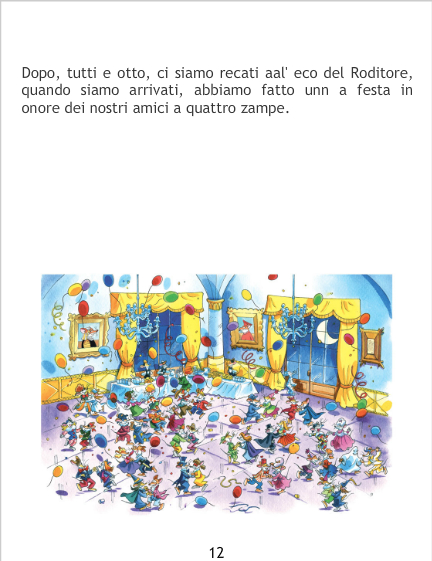 Dopo, tutti e otto, ci siamo recati aal' eco del Roditore, quando siamo arrivati, abbiamo fatto unn a festa in onore dei nostri amici a quattro zampe.

12